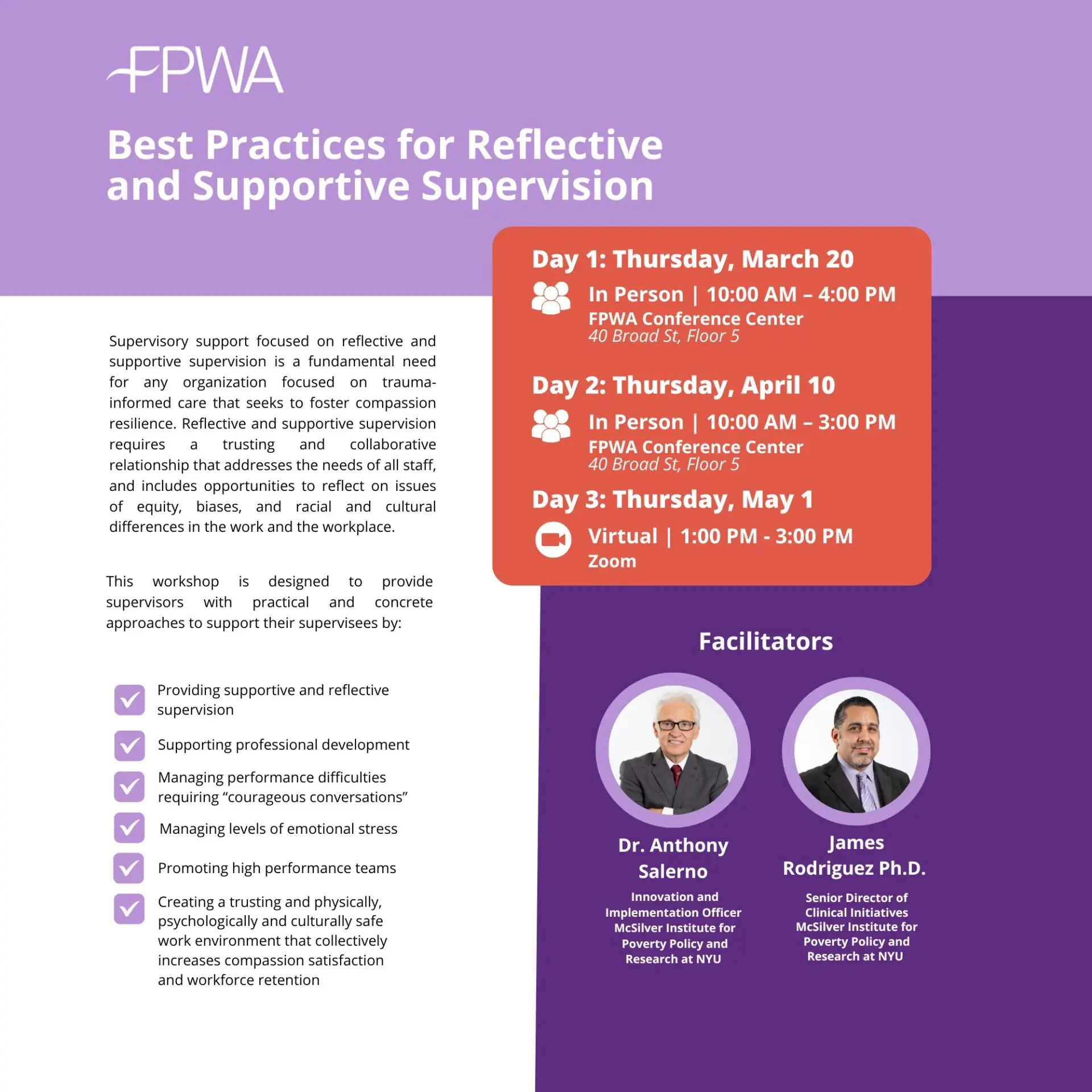 FPWA

Best Practices for Reflective and Supportive Supervision

Supervisory support focused on reflective and supportive supervision is a fundamental need for any organization focused on trauma-informed care that seeks to foster compassion resilience. Reflective and supportive supervision requires a trusting and collaborative relationship that addresses the needs of all staff, and includes opportunities to reflect on issues of equity, biases, and racial and cultural differences in the work and the workplace.

This workshop is designed to provide supervisors with practical and concrete approaches to support their supervisees by:

☑ Providing supportive and reflective supervision
☑ Supporting professional development
☑ Managing performance difficulties requiring "courageous conversations"
☑ Managing levels of emotional stress
☑ Promoting high performance teams
☑ Creating a trusting and physically, psychologically and culturally safe work environment that collectively increases compassion satisfaction and workforce retention

Day 1: Thursday, March 20
In Person | 10:00 AM – 4:00 PM
FPWA Conference Center
40 Broad St, Floor 5

Day 2: Thursday, April 10
In Person | 10:00 AM – 3:00 PM
FPWA Conference Center
40 Broad St, Floor 5

Day 3: Thursday, May 1
Virtual | 1:00 PM - 3:00 PM
Zoom

Facilitators

Dr. Anthony Salerno
Innovation and Implementation Officer McSilver Institute for Poverty Policy and Research at NYU

James Rodriguez Ph.D.
Senior Director of Clinical Initiatives McSilver Institute for Poverty Policy and Research at NYU